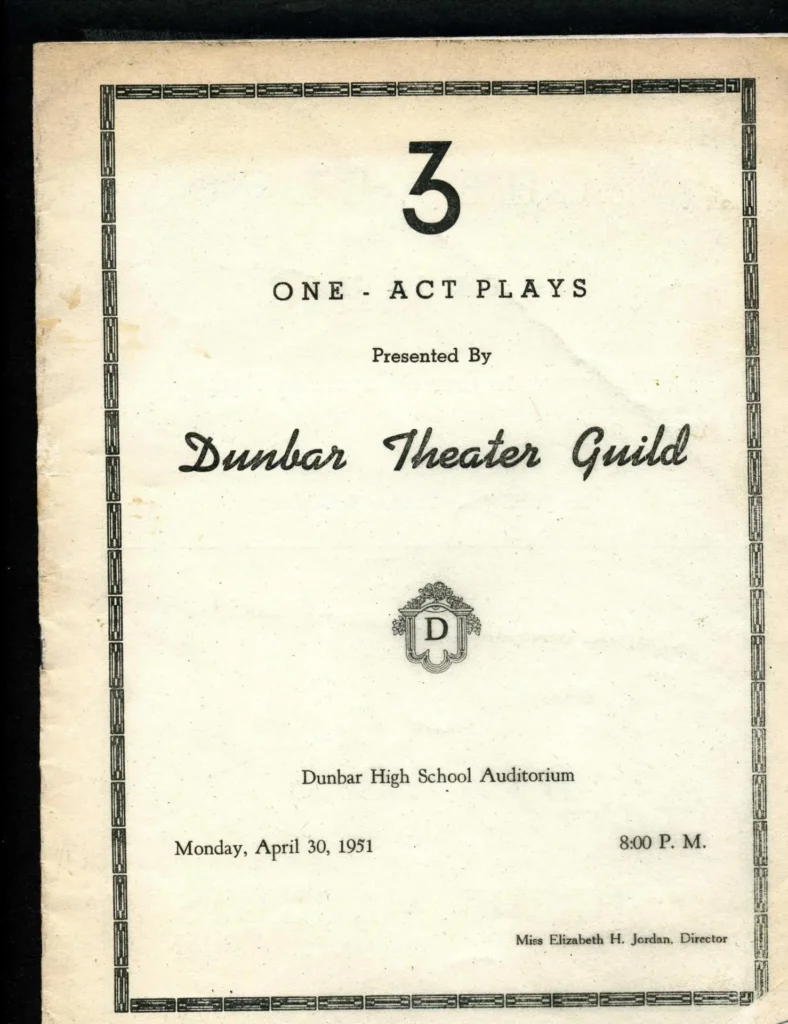 3

ONE - ACT PLAYS

Presented By

Dunbar Theater Guild

D

Dunbar High School Auditorium

Monday, April 30, 1951

8:00 P. M.

Miss Elizabeth H. Jordan, Director